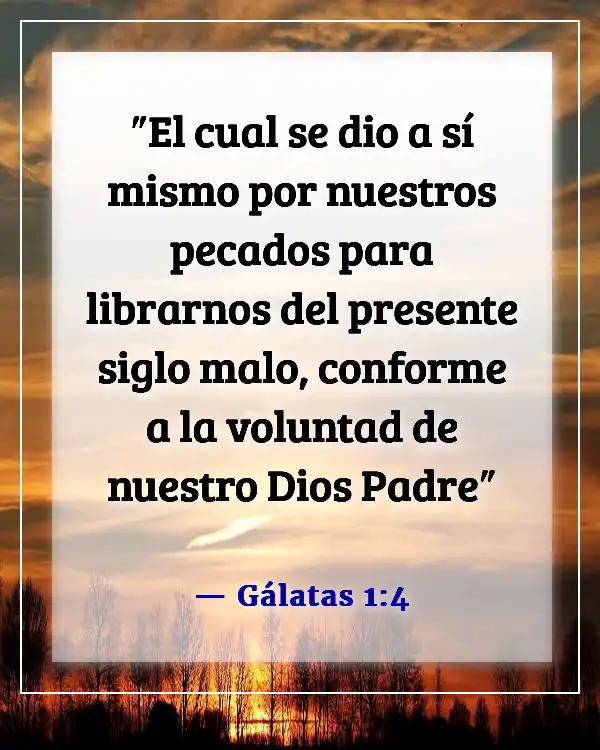 "El cual se dio a sí mismo por nuestros pecados para librarnos del presente siglo malo, conforme a la voluntad de nuestro Dios Padre"

— Gálatas 1:4